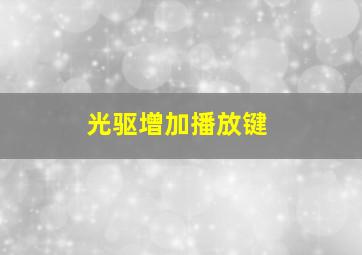 光驱增加播放键